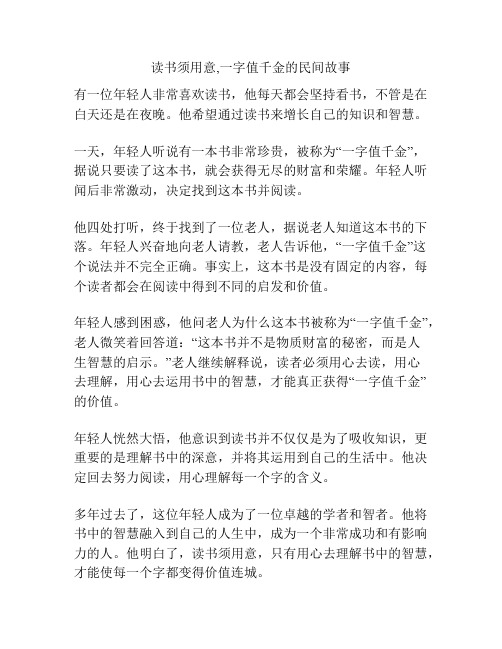 读书须用意,一字值千金的民间故事

有一位年轻人非常喜欢读书，他每天都会坚持看书，不管是在白天还是在夜晚。他希望通过读书来增长自己的知识和智慧。

一天，年轻人听说有一本书非常珍贵，被称为“一字值千金”，据说只要读了这本书，就会获得无尽的财富和荣耀。年轻人听闻后非常激动，决定找到这本书并阅读。

他四处打听，终于找到了一位老人，据说老人知道这本书的下落。年轻人兴奋地向老人请教，老人告诉他，“一字值千金”这个说法并不完全正确。事实上，这本书是没有固定的内容，每个读者都会在阅读中得到不同的启发和价值。

年轻人感到困惑，他问老人为什么这本书被称为“一字值千金”，老人微笑着回答道：“这本书并不是物质财富的秘密，而是人生智慧的启示。”老人继续解释说，读者必须用心去读，用心去理解，用心去运用书中的智慧，才能真正获得“一字值千金”的价值。

年轻人恍然大悟，他意识到读书并不仅仅是为了吸收知识，更重要的是理解书中的深意，并将其运用到自己的生活中。他决定回去努力阅读，用心理解每一个字的含义。

多年过去了，这位年轻人成为了一位卓越的学者和智者。他将书中的智慧融入到自己的人生中，成为一个非常成功和有影响力的人。他明白了，读书须用意，只有用心去理解书中的智慧，才能使每一个字都变得价值连城。